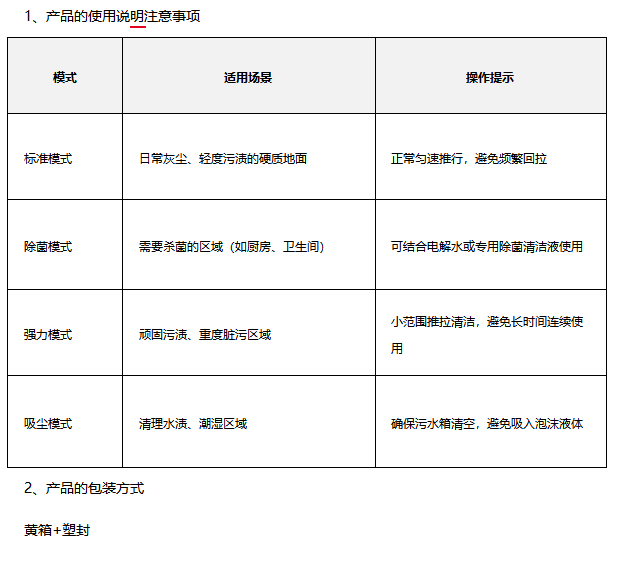 1、产品的使用说明注意事项

| 模式 | 适用场景 | 操作提示 |
|---|---|---|
| 标准模式 | 日常灰尘、轻度污渍的硬质地面 | 正常匀速推行，避免频繁回拉 |
| 除菌模式 | 需要杀菌的区域（如厨房、卫生间） | 可结合电解水或专用除菌清洁液使用 |
| 强力模式 | 顽固污渍、重度脏污区域 | 小范围推拉清洁，避免长时间连续使用 |
| 吸尘模式 | 清理水渍、潮湿区域 | 确保污水箱清空，避免吸入泡沫液体 |

2、产品的包装方式

黄箱+塑封